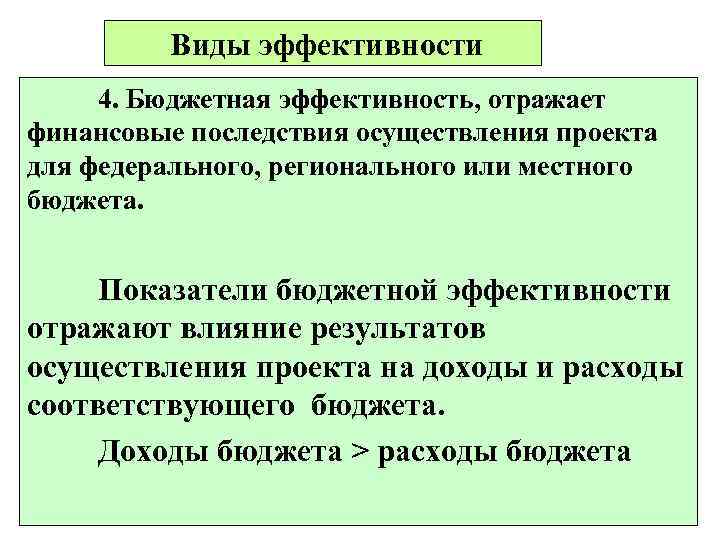 Виды эффективности

4. Бюджетная эффективность, отражает финансовые последствия осуществления проекта для федерального, регионального или местного бюджета.

Показатели бюджетной эффективности отражают влияние результатов осуществления проекта на доходы и расходы соответствующего бюджета.

Доходы бюджета > расходы бюджета